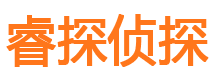 睿探侦探